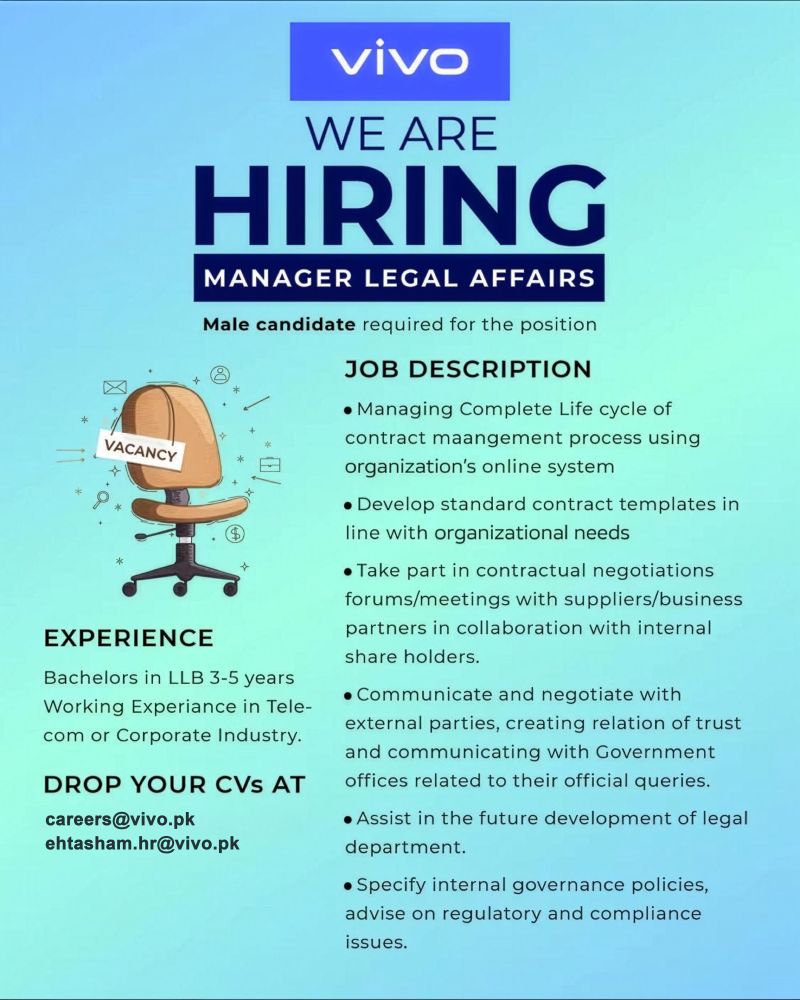 vivo

WE ARE

HIRING

MANAGER LEGAL AFFAIRS

Male candidate required for the position

VACANCY

EXPERIENCE

Bachelors in LLB 3-5 years Working Experiance in Telecom or Corporate Industry.

DROP YOUR CVs AT

careers@vivo.pk
ehtasham.hr@vivo.pk

JOB DESCRIPTION

• Managing Complete Life cycle of contract maangement process using organization's online system

• Develop standard contract templates in line with organizational needs

• Take part in contractual negotiations forums/meetings with suppliers/business partners in collaboration with internal share holders.

• Communicate and negotiate with external parties, creating relation of trust and communicating with Government offices related to their official queries.

• Assist in the future development of legal department.

• Specify internal governance policies, advise on regulatory and compliance issues.